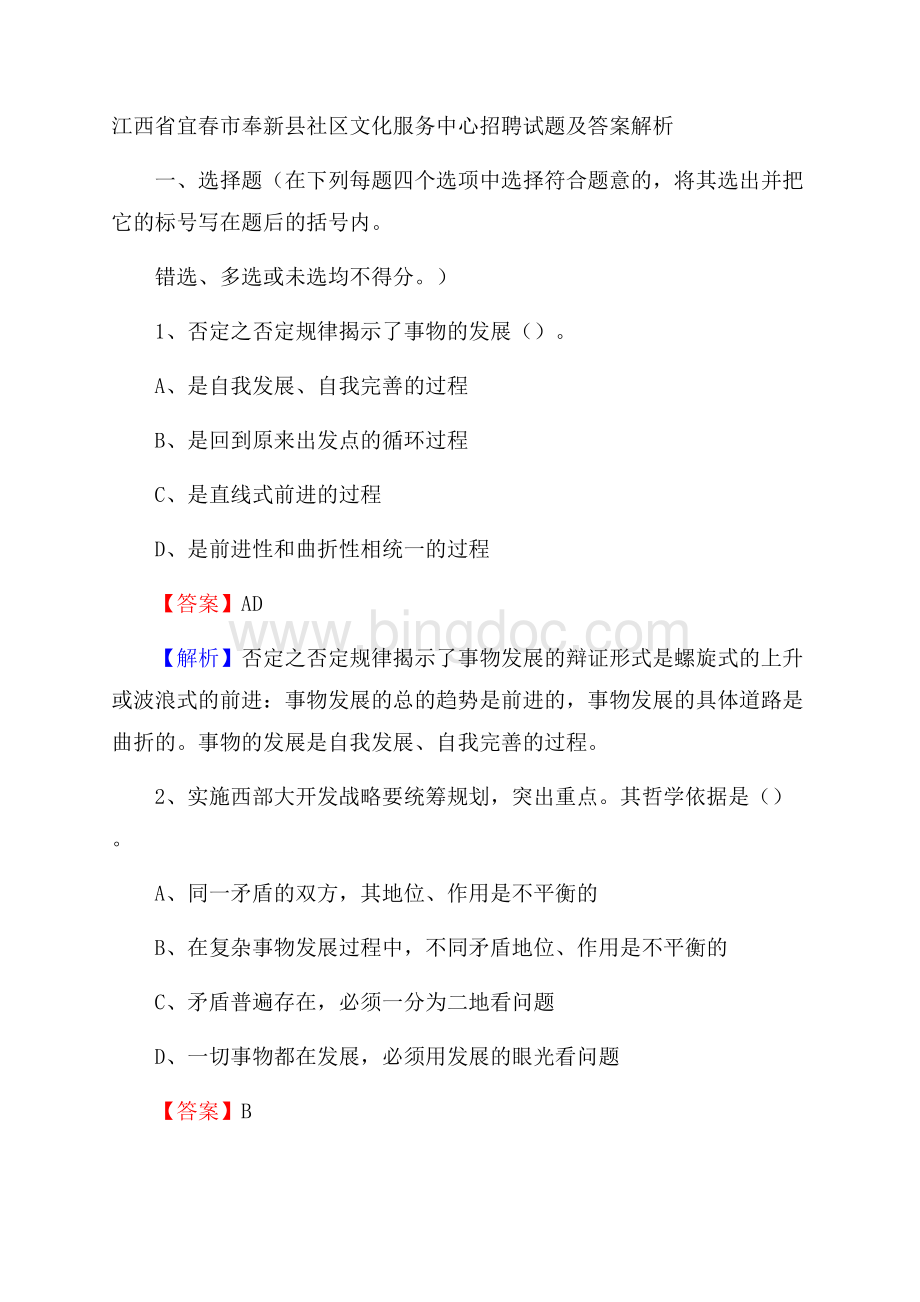 江西省宜春市奉新县社区文化服务中心招聘试题及答案解析

一、选择题（在下列每题四个选项中选择符合题意的，将其选出并把它的标号写在题后的括号内。

错选、多选或未选均不得分。）

1、否定之否定规律揭示了事物的发展（）。

A、是自我发展、自我完善的过程

B、是回到原来出发点的循环过程

C、是直线式前进的过程

D、是前进性和曲折性相统一的过程

【答案】AD

www.bingdoc.com

【解析】否定之否定规律揭示了事物发展的辩证形式是螺旋式的上升或波浪式的前进：事物发展的总的趋势是前进的，事物发展的具体道路是曲折的。事物的发展是自我发展、自我完善的过程。

2、实施西部大开发战略要统筹规划，突出重点。其哲学依据是（）。

A、同一矛盾的双方，其地位、作用是不平衡的

B、在复杂事物发展过程中，不同矛盾地位、作用是不平衡的

C、矛盾普遍存在，必须一分为二地看问题

D、一切事物都在发展，必须用发展的眼光看问题

【答案】B